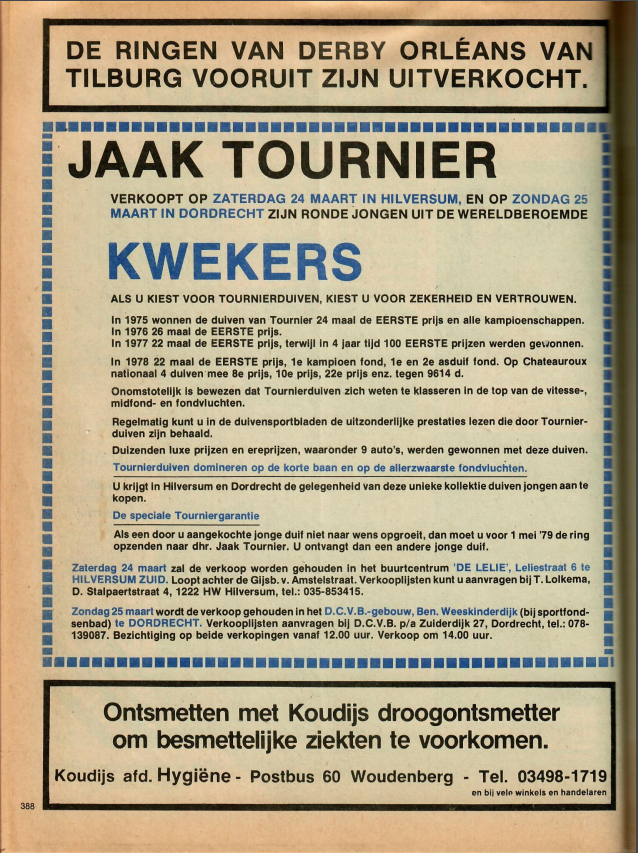 DE RINGEN VAN DERBY ORLÉANS VAN TILBURG VOORUIT ZIJN UITVERKOCHT.

JAAK TOURNIER

VERKOOPT OP ZATERDAG 24 MAART IN HILVERSUM, EN OP ZONDAG 25 MAART IN DORDRECHT ZIJN RONDE JONGEN UIT DE WERELDBEROEMDE

KWEKERS

ALS U KIEST VOOR TOURNIERDUIVEN, KIEST U VOOR ZEKERHEID EN VERTROUWEN.

In 1975 wonnen de duiven van Tournier 24 maal de EERSTE prijs en alle kampioenschappen.
In 1976 26 maal de EERSTE prijs.
In 1977 22 maal de EERSTE prijs, terwijl in 4 jaar tijd 100 EERSTE prijzen werden gewonnen.

In 1978 22 maal de EERSTE prijs, 1e kampioen fond, 1e en 2e asduif fond. Op Chateauroux nationaal 4 duiven mee 8e prijs, 10e prijs, 22e prijs enz. tegen 9614 d.

Onomstotelijk is bewezen dat Tournierduiven zich weten te klasseren in de top van de vitesse-, midfond- en fondvluchten.

Regelmatig kunt u in de duivensportbladen de uitzonderlijke prestaties lezen die door Tournierduiven zijn behaald.

Duizenden luxe prijzen en ereprijzen, waaronder 9 auto's, werden gewonnen met deze duiven.

Tournierduiven domineren op de korte baan en op de allerzwaarste fondvluchten.

U krijgt in Hilversum en Dordrecht de gelegenheid van deze unieke kollektie duiven jongen aan te kopen.

De speciale Tourniergarantie

Als een door u aangekochte jonge duif niet naar wens opgroeit, dan moet u voor 1 mei '79 de ring opzenden naar dhr. Jaak Tournier. U ontvangt dan een andere jonge duif.

Zaterdag 24 maart zal de verkoop worden gehouden in het buurtcentrum 'DE LELIE', Leliestraat 6 te HILVERSUM ZUID. Loopt achter de Gijsb. v. Amstelstraat. Verkooplijsten kunt u aanvragen bij T. Lolkema, D. Stalpaertstraat 4, 1222 HW Hilversum, tel.: 035-853415.

Zondag 25 maart wordt de verkoop gehouden in het D.C.V.B.-gebouw, Ben. Weeskinderdijk (bij sportfondsenbad) te DORDRECHT. Verkooplijsten aanvragen bij D.C.V.B. p/a Zuiderdijk 27, Dordrecht, tel.: 078-139087. Bezichtiging op beide verkopingen vanaf 12.00 uur. Verkoop om 14.00 uur.

Ontsmetten met Koudijs droogontsmetter om besmettelijke ziekten te voorkomen.

Koudijs afd. Hygiëne - Postbus 60 Woudenberg - Tel. 03498-1719
en bij vele winkels en handelaren

388